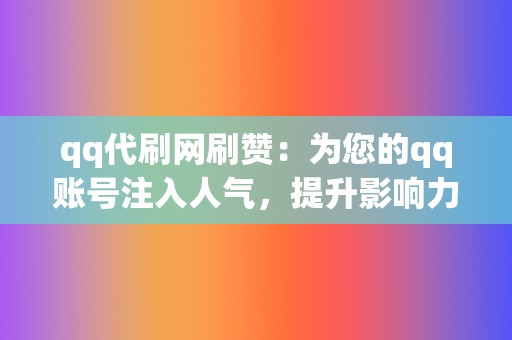 qq代刷网刷赞：为您的qq账号注入人气，提升影响力